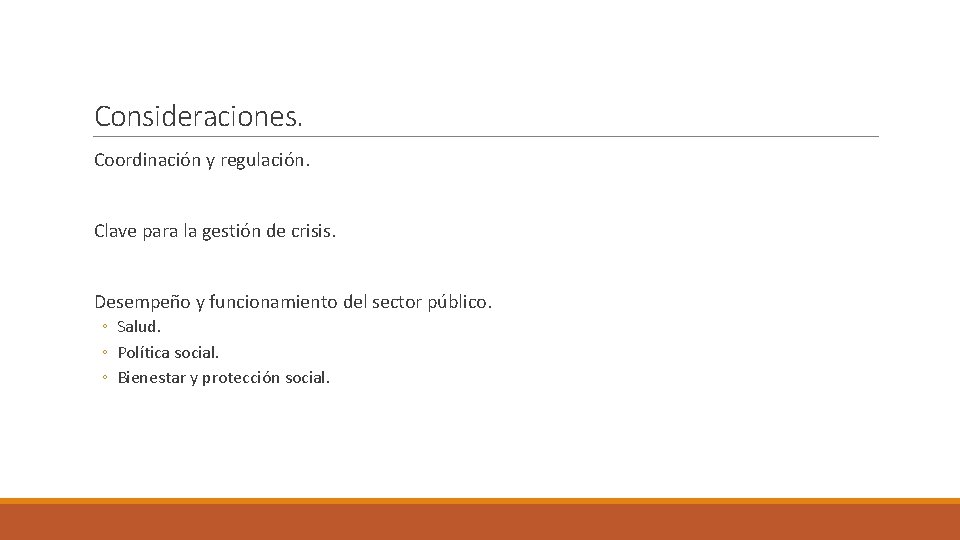 Consideraciones.

Coordinación y regulación.

Clave para la gestión de crisis.

Desempeño y funcionamiento del sector público.

• Salud.
• Política social.
• Bienestar y protección social.